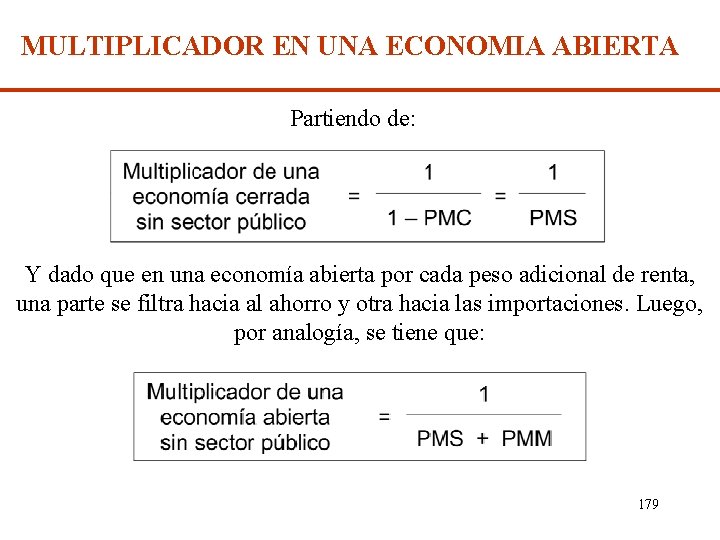 MULTIPLICADOR EN UNA ECONOMIA ABIERTA

Partiendo de:

Multiplicador de una economía cerrada sin sector público $= \frac{1}{1 - PMC} = \frac{1}{PMS}$

Y dado que en una economía abierta por cada peso adicional de renta, una parte se filtra hacia al ahorro y otra hacia las importaciones. Luego, por analogía, se tiene que:

Multiplicador de una economía abierta sin sector público $= \frac{1}{PMS + PMM}$

179